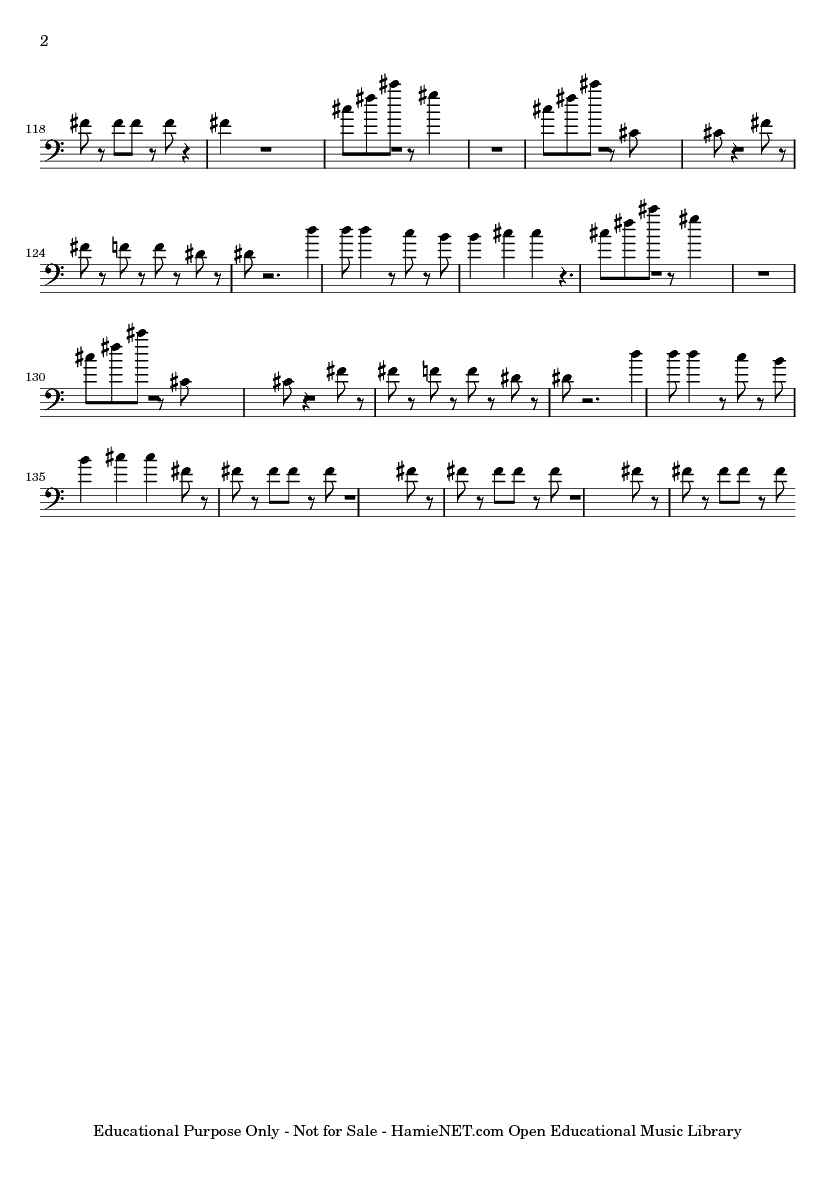 2

118

124

130

135

Educational Purpose Only - Not for Sale - HamieNET.com Open Educational Music Library